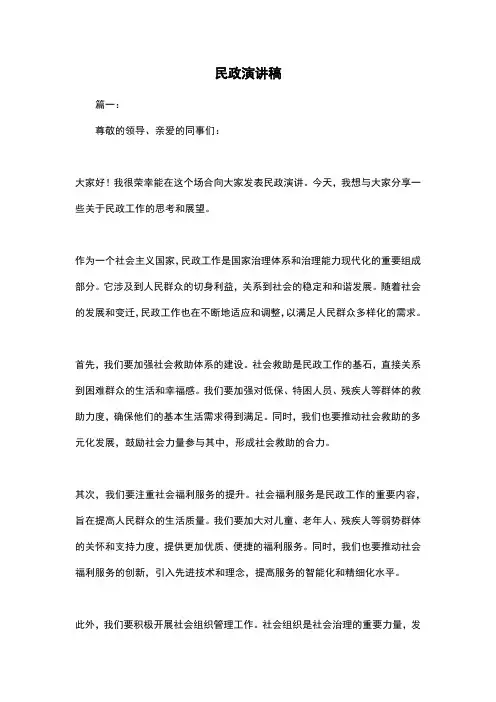 民政演讲稿

篇一：

尊敬的领导、亲爱的同事们：

大家好！我很荣幸能在这个场合向大家发表民政演讲。今天，我想与大家分享一些关于民政工作的思考和展望。

作为一个社会主义国家，民政工作是国家治理体系和治理能力现代化的重要组成部分。它涉及到人民群众的切身利益，关系到社会的稳定和和谐发展。随着社会的发展和变迁，民政工作也在不断地适应和调整，以满足人民群众多样化的需求。

首先，我们要加强社会救助体系的建设。社会救助是民政工作的基石，直接关系到困难群众的生活和幸福感。我们要加强对低保、特困人员、残疾人等群体的救助力度，确保他们的基本生活需求得到满足。同时，我们也要推动社会救助的多元化发展，鼓励社会力量参与其中，形成社会救助的合力。

其次，我们要注重社会福利服务的提升。社会福利服务是民政工作的重要内容，旨在提高人民群众的生活质量。我们要加大对儿童、老年人、残疾人等弱势群体的关怀和支持力度，提供更加优质、便捷的福利服务。同时，我们也要推动社会福利服务的创新，引入先进技术和理念，提高服务的智能化和精细化水平。

此外，我们要积极开展社会组织管理工作。社会组织是社会治理的重要力量，发